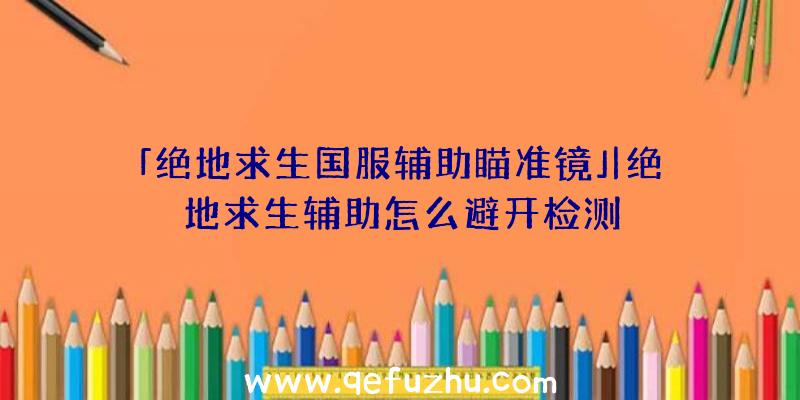 「绝地求生国服辅助瞄准镜」|绝地求生辅助怎么避开检测

www.qefuzhu.com